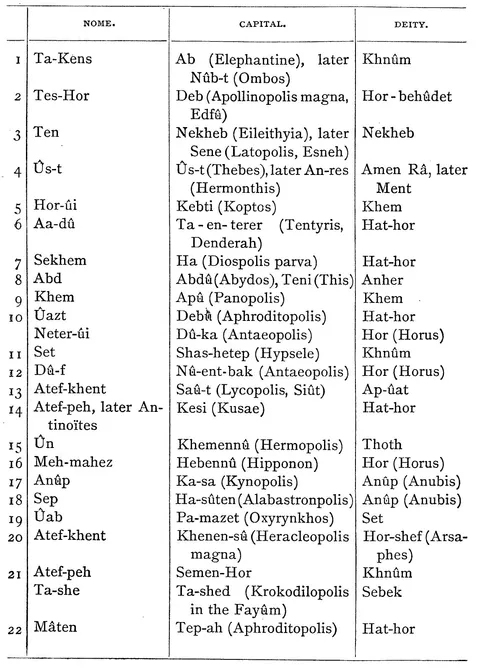 | | NOME. | CAPITAL. | DEITY. |
|---|---|---|---|
| 1 | Ta-Kens | Ab (Elephantine), later Nûb-t (Ombos) | Khnûm |
| 2 | Tes-Hor | Deb (Apollinopolis magna, Edfû) | Hor-behûdet |
| 3 | Ten | Nekheb (Eileithyia), later Sene (Latopolis, Esneh) | Nekheb |
| 4 | Ûs-t | Ûs-t (Thebes), later An-res (Hermonthis) | Amen Râ, later Ment |
| 5 | Hor-ûi | Kebti (Koptos) | Khem |
| 6 | Aa-dû | Ta-en-terer (Tentyris, Denderah) | Hat-hor |
| 7 | Sekhem | Ha (Diospolis parva) | Hat-hor |
| 8 | Abd | Abdû (Abydos), Teni (This) | Anher |
| 9 | Khem | Apû (Panopolis) | Khem |
| 10 | Ûazt | Debû (Aphroditopolis) | Hat-hor |
| | Neter-ûi | Dû-ka (Antaeopolis) | Hor (Horus) |
| 11 | Set | Shas-hetep (Hypsele) | Khnûm |
| 12 | Dû-f | Nû-ent-bak (Antaeopolis) | Hor (Horus) |
| 13 | Atef-khent | Saû-t (Lycopolis, Siût) | Ap-ûat |
| 14 | Atef-peh, later Antinoïtes | Kesi (Kusae) | Hat-hor |
| 15 | Ûn | Khemennû (Hermopolis) | Thoth |
| 16 | Meh-mahez | Hebennû (Hipponon) | Hor (Horus) |
| 17 | Anûp | Ka-sa (Kynopolis) | Anûp (Anubis) |
| 18 | Sep | Ha-sûten (Alabastronpolis) | Anûp (Anubis) |
| 19 | Ûab | Pa-mazet (Oxyrynkhos) | Set |
| 20 | Atef-khent | Khenen-sû (Heracleopolis magna) | Hor-shef (Arsaphes) |
| 21 | Atef-peh | Semen-Hor | Khnûm |
| | Ta-she | Ta-shed (Krokodilopolis in the Fayûm) | Sebek |
| 22 | Mâten | Tep-ah (Aphroditopolis) | Hat-hor |